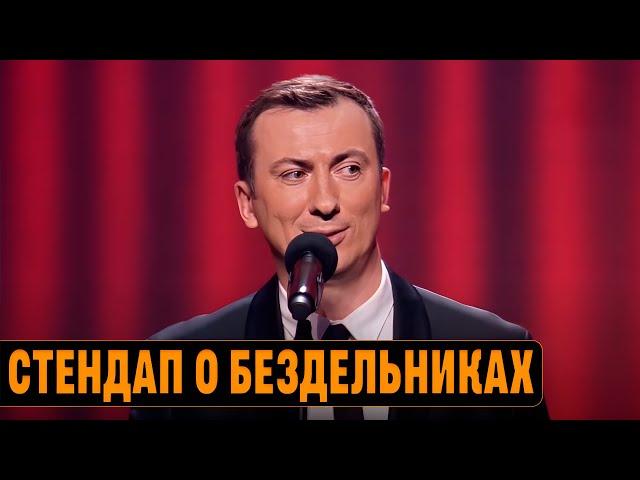 СТЕНДАП О БЕЗДЕЛЬНИКАХ